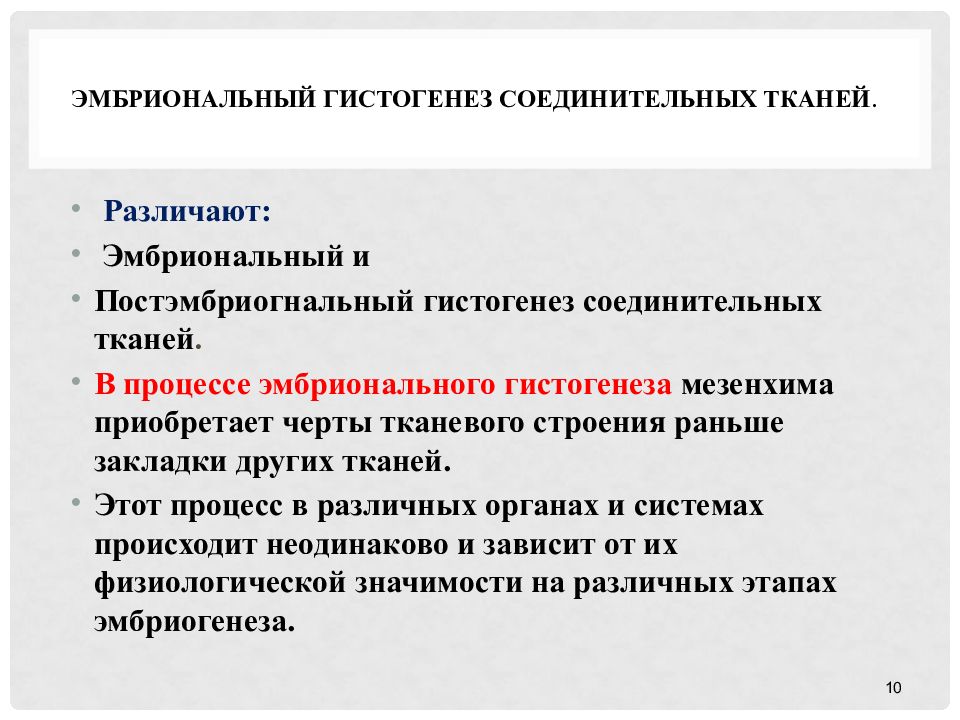 ЭМБРИОНАЛЬНЫЙ ГИСТОГЕНЕЗ СОЕДИНИТЕЛЬНЫХ ТКАНЕЙ.

• Различают:
• Эмбриональный и
• Постэмбриогнальный гистогенез соединительных тканей.
• В процессе эмбрионального гистогенеза мезенхима приобретает черты тканевого строения раньше закладки других тканей.
• Этот процесс в различных органах и системах происходит неодинаково и зависит от их физиологической значимости на различных этапах эмбриогенеза.

10